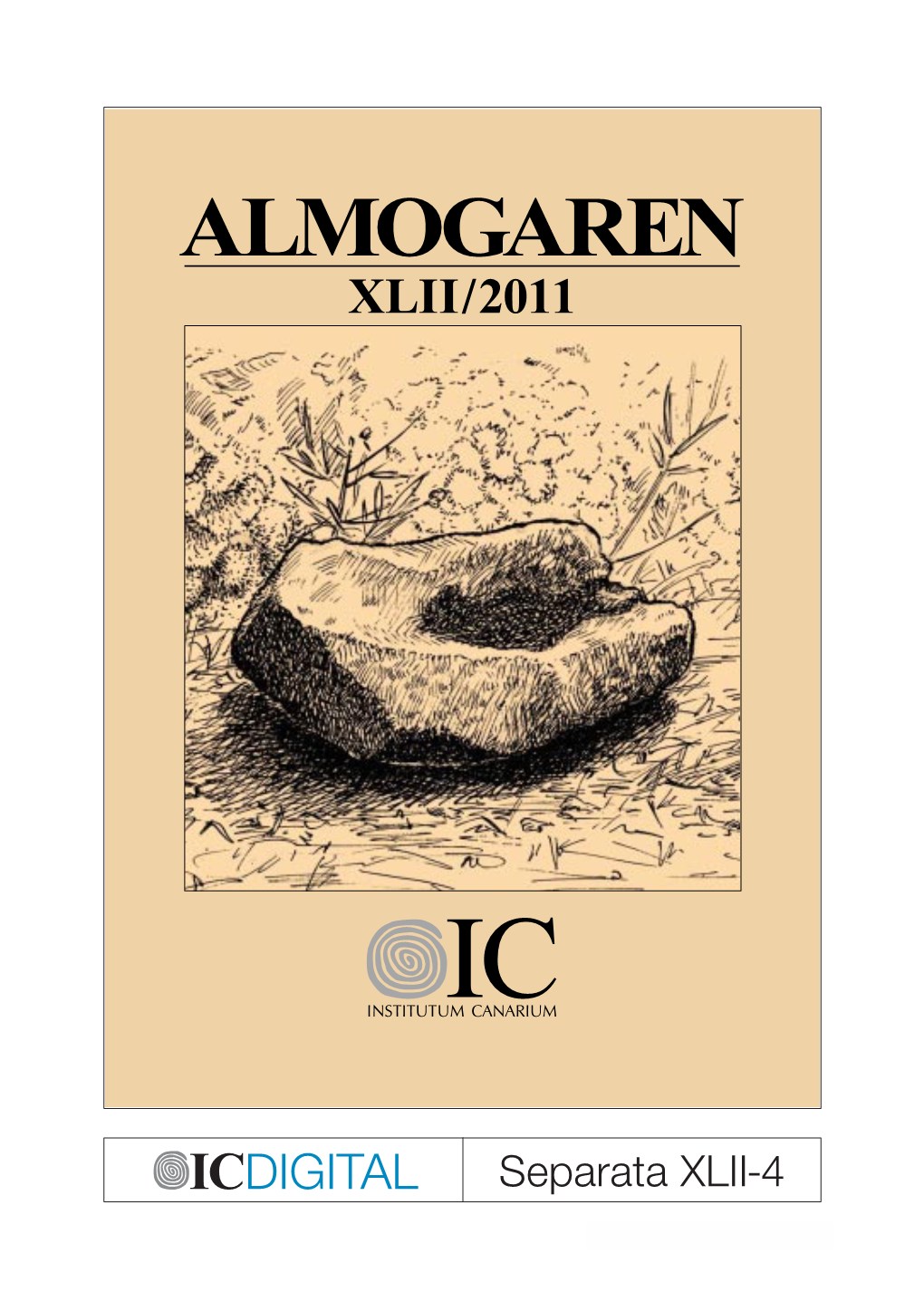 ALMOGAREN

XLII/2011

IC

INSTITUTUM CANARIUM

ICDIGITAL

Separata XLII-4